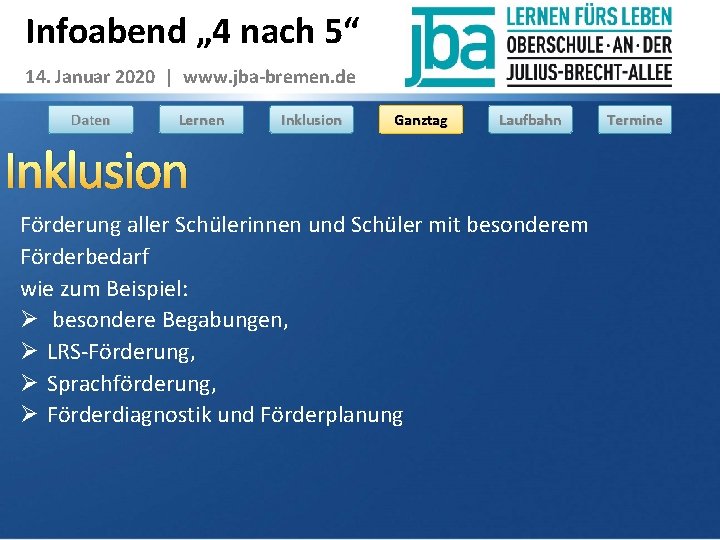 Infoabend „4 nach 5“

14. Januar 2020 | www.jba-bremen.de

jba LERNEN FÜRS LEBEN
OBERSCHULE · AN · DER
JULIUS-BRECHT-ALLEE

Daten Lernen Inklusion Ganztag Laufbahn Termine

Inklusion

Förderung aller Schülerinnen und Schüler mit besonderem Förderbedarf
wie zum Beispiel:
➢ besondere Begabungen,
➢ LRS-Förderung,
➢ Sprachförderung,
➢ Förderdiagnostik und Förderplanung